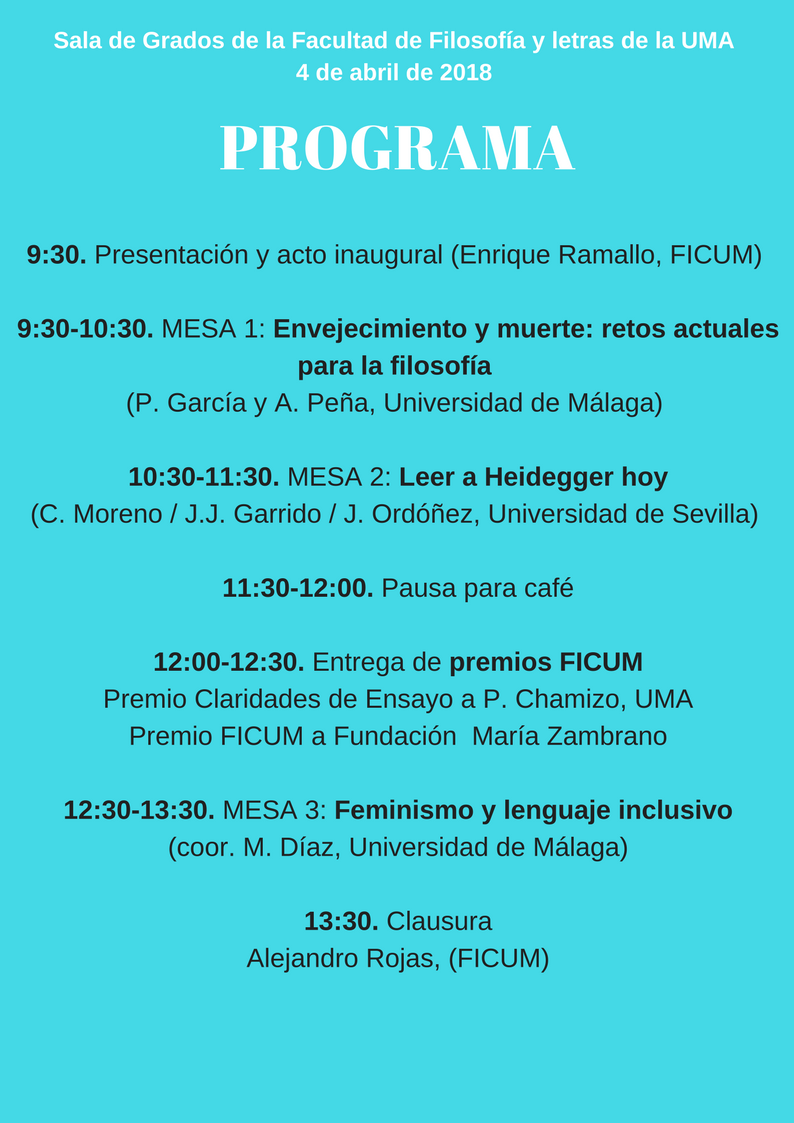 Sala de Grados de la Facultad de Filosofía y letras de la UMA
4 de abril de 2018

PROGRAMA

9:30. Presentación y acto inaugural (Enrique Ramallo, FICUM)

9:30-10:30. MESA 1: Envejecimiento y muerte: retos actuales para la filosofía
(P. García y A. Peña, Universidad de Málaga)

10:30-11:30. MESA 2: Leer a Heidegger hoy
(C. Moreno / J.J. Garrido / J. Ordóñez, Universidad de Sevilla)

11:30-12:00. Pausa para café

12:00-12:30. Entrega de premios FICUM
Premio Claridades de Ensayo a P. Chamizo, UMA
Premio FICUM a Fundación María Zambrano

12:30-13:30. MESA 3: Feminismo y lenguaje inclusivo
(coor. M. Díaz, Universidad de Málaga)

13:30. Clausura
Alejandro Rojas, (FICUM)